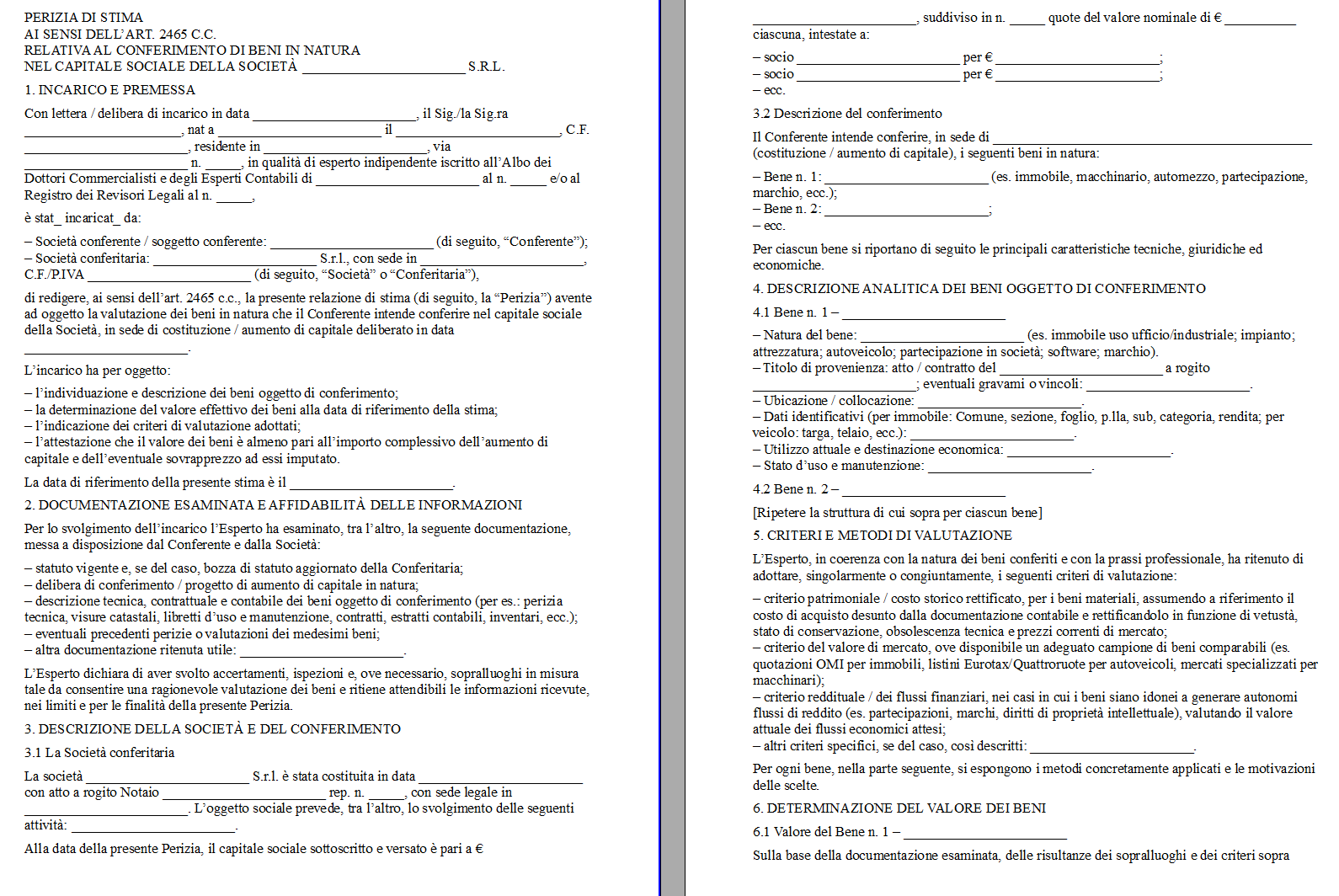 PERIZIA DI STIMA
AI SENSI DELL'ART. 2465 C.C.
RELATIVA AL CONFERIMENTO DI BENI IN NATURA
NEL CAPITALE SOCIALE DELLA SOCIETÀ ____ S.R.L.

1. INCARICO E PREMESSA

Con lettera / delibera di incarico in data ____, il Sig./la Sig.ra ____, nat a ____ il ____, C.F. ____, residente in ____, via ____ n. ____, in qualità di esperto indipendente iscritto all'Albo dei Dottori Commercialisti e degli Esperti Contabili di ____ al n. ____ e/o al Registro dei Revisori Legali al n. ____,

è stat_ incaricat_ da:

– Società conferente / soggetto conferente: ____ (di seguito, "Conferente");
– Società conferitaria: ____ S.r.l., con sede in ____, C.F./P.IVA ____ (di seguito, "Società" o "Conferitaria"),

di redigere, ai sensi dell'art. 2465 c.c., la presente relazione di stima (di seguito, la "Perizia") avente ad oggetto la valutazione dei beni in natura che il Conferente intende conferire nel capitale sociale della Società, in sede di costituzione / aumento di capitale deliberato in data ____.

L'incarico ha per oggetto:

– l'individuazione e descrizione dei beni oggetto di conferimento;
– la determinazione del valore effettivo dei beni alla data di riferimento della stima;
– l'indicazione dei criteri di valutazione adottati;
– l'attestazione che il valore dei beni è almeno pari all'importo complessivo dell'aumento di capitale e dell'eventuale sovrapprezzo ad essi imputato.

La data di riferimento della presente stima è il ____.

2. DOCUMENTAZIONE ESAMINATA E AFFIDABILITÀ DELLE INFORMAZIONI

Per lo svolgimento dell'incarico l'Esperto ha esaminato, tra l'altro, la seguente documentazione, messa a disposizione dal Conferente e dalla Società:

– statuto vigente e, se del caso, bozza di statuto aggiornato della Conferitaria;
– delibera di conferimento / progetto di aumento di capitale in natura;
– descrizione tecnica, contrattuale e contabile dei beni oggetto di conferimento (per es.: perizia tecnica, visure catastali, libretti d'uso e manutenzione, contratti, estratti contabili, inventari, ecc.);
– eventuali precedenti perizie o valutazioni dei medesimi beni;
– altra documentazione ritenuta utile: ____.

L'Esperto dichiara di aver svolto accertamenti, ispezioni e, ove necessario, sopralluoghi in misura tale da consentire una ragionevole valutazione dei beni e ritiene attendibili le informazioni ricevute, nei limiti e per le finalità della presente Perizia.

3. DESCRIZIONE DELLA SOCIETÀ E DEL CONFERIMENTO

3.1 La Società conferitaria

La società ____ S.r.l. è stata costituita in data ____ con atto a rogito Notaio ____ rep. n. ____, con sede legale in ____. L'oggetto sociale prevede, tra l'altro, lo svolgimento delle seguenti attività: ____.

Alla data della presente Perizia, il capitale sociale sottoscritto e versato è pari a € ____, suddiviso in n. ____ quote del valore nominale di € ____ ciascuna, intestate a:

– socio ____ per € ____;
– socio ____ per € ____;
– ecc.

3.2 Descrizione del conferimento

Il Conferente intende conferire, in sede di ____ (costituzione / aumento di capitale), i seguenti beni in natura:

– Bene n. 1: ____ (es. immobile, macchinario, automezzo, partecipazione, marchio, ecc.);
– Bene n. 2: ____;
– ecc.

Per ciascun bene si riportano di seguito le principali caratteristiche tecniche, giuridiche ed economiche.

4. DESCRIZIONE ANALITICA DEI BENI OGGETTO DI CONFERIMENTO

4.1 Bene n. 1 – ____

– Natura del bene: ____ (es. immobile uso ufficio/industriale; impianto; attrezzatura; autoveicolo; partecipazione in società; software; marchio).
– Titolo di provenienza: atto / contratto del ____ a rogito ____; eventuali gravami o vincoli: ____.
– Ubicazione / collocazione: ____.
– Dati identificativi (per immobile: Comune, sezione, foglio, p.lla, sub, categoria, rendita; per veicolo: targa, telaio, ecc.): ____.
– Utilizzo attuale e destinazione economica: ____.
– Stato d'uso e manutenzione: ____.

4.2 Bene n. 2 – ____

[Ripetere la struttura di cui sopra per ciascun bene]

5. CRITERI E METODI DI VALUTAZIONE

L'Esperto, in coerenza con la natura dei beni conferiti e con la prassi professionale, ha ritenuto di adottare, singolarmente o congiuntamente, i seguenti criteri di valutazione:

– criterio patrimoniale / costo storico rettificato, per i beni materiali, assumendo a riferimento il costo di acquisto desunto dalla documentazione contabile e rettificandolo in funzione di vetustà, stato di conservazione, obsolescenza tecnica e prezzi correnti di mercato;
– criterio del valore di mercato, ove disponibile un adeguato campione di beni comparabili (es. quotazioni OMI per immobili, listini Eurotax/Quattroruote per autoveicoli, mercati specializzati per macchinari);
– criterio reddituale / dei flussi finanziari, nei casi in cui i beni siano idonei a generare autonomi flussi di reddito (es. partecipazioni, marchi, diritti di proprietà intellettuale), valutando il valore attuale dei flussi economici attesi;
– altri criteri specifici, se del caso, così descritti: ____.

Per ogni bene, nella parte seguente, si espongono i metodi concretamente applicati e le motivazioni delle scelte.

6. DETERMINAZIONE DEL VALORE DEI BENI

6.1 Valore del Bene n. 1 – ____

Sulla base della documentazione esaminata, delle risultanze dei sopralluoghi e dei criteri sopra